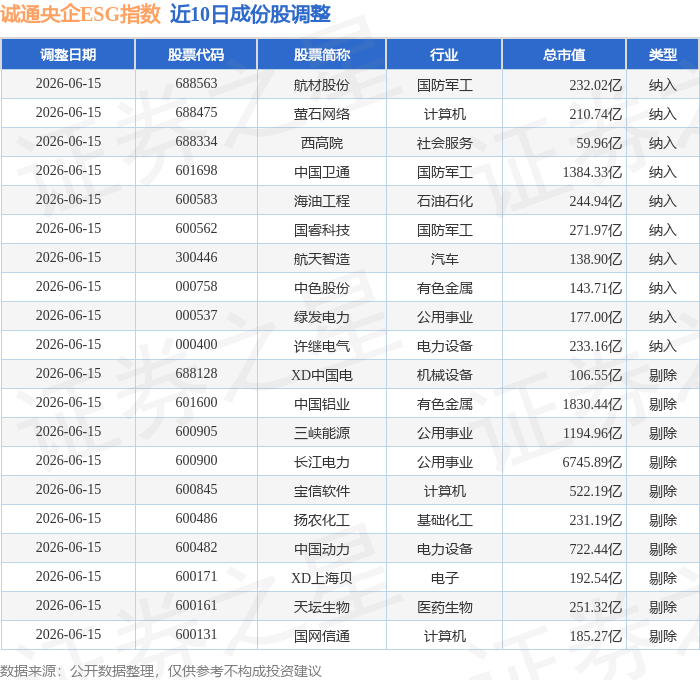 诚通央企ESG指数 近10日成份股调整

| 调整日期 | 股票代码 | 股票简称 | 行业 | 总市值 | 类型 |
|---|---|---|---|---|---|
| 2026-06-15 | 688563 | 航材股份 | 国防军工 | 232.02亿 | 纳入 |
| 2026-06-15 | 688475 | 萤石网络 | 计算机 | 210.74亿 | 纳入 |
| 2026-06-15 | 688334 | 西高院 | 社会服务 | 59.96亿 | 纳入 |
| 2026-06-15 | 601698 | 中国卫通 | 国防军工 | 1384.33亿 | 纳入 |
| 2026-06-15 | 600583 | 海油工程 | 石油石化 | 244.94亿 | 纳入 |
| 2026-06-15 | 600562 | 国睿科技 | 国防军工 | 271.97亿 | 纳入 |
| 2026-06-15 | 300446 | 航天智造 | 汽车 | 138.90亿 | 纳入 |
| 2026-06-15 | 000758 | 中色股份 | 有色金属 | 143.71亿 | 纳入 |
| 2026-06-15 | 000537 | 绿发电力 | 公用事业 | 177.00亿 | 纳入 |
| 2026-06-15 | 000400 | 许继电气 | 电力设备 | 233.16亿 | 纳入 |
| 2026-06-15 | 688128 | XD中国电 | 机械设备 | 106.55亿 | 剔除 |
| 2026-06-15 | 601600 | 中国铝业 | 有色金属 | 1830.44亿 | 剔除 |
| 2026-06-15 | 600905 | 三峡能源 | 公用事业 | 1194.96亿 | 剔除 |
| 2026-06-15 | 600900 | 长江电力 | 公用事业 | 6745.89亿 | 剔除 |
| 2026-06-15 | 600845 | 宝信软件 | 计算机 | 522.19亿 | 剔除 |
| 2026-06-15 | 600486 | 扬农化工 | 基础化工 | 231.19亿 | 剔除 |
| 2026-06-15 | 600482 | 中国动力 | 电力设备 | 722.44亿 | 剔除 |
| 2026-06-15 | 600171 | XD上海贝 | 电子 | 192.54亿 | 剔除 |
| 2026-06-15 | 600161 | 天坛生物 | 医药生物 | 251.32亿 | 剔除 |
| 2026-06-15 | 600131 | 国网信通 | 计算机 | 185.27亿 | 剔除 |

数据来源：公开数据整理，仅供参考不构成投资建议